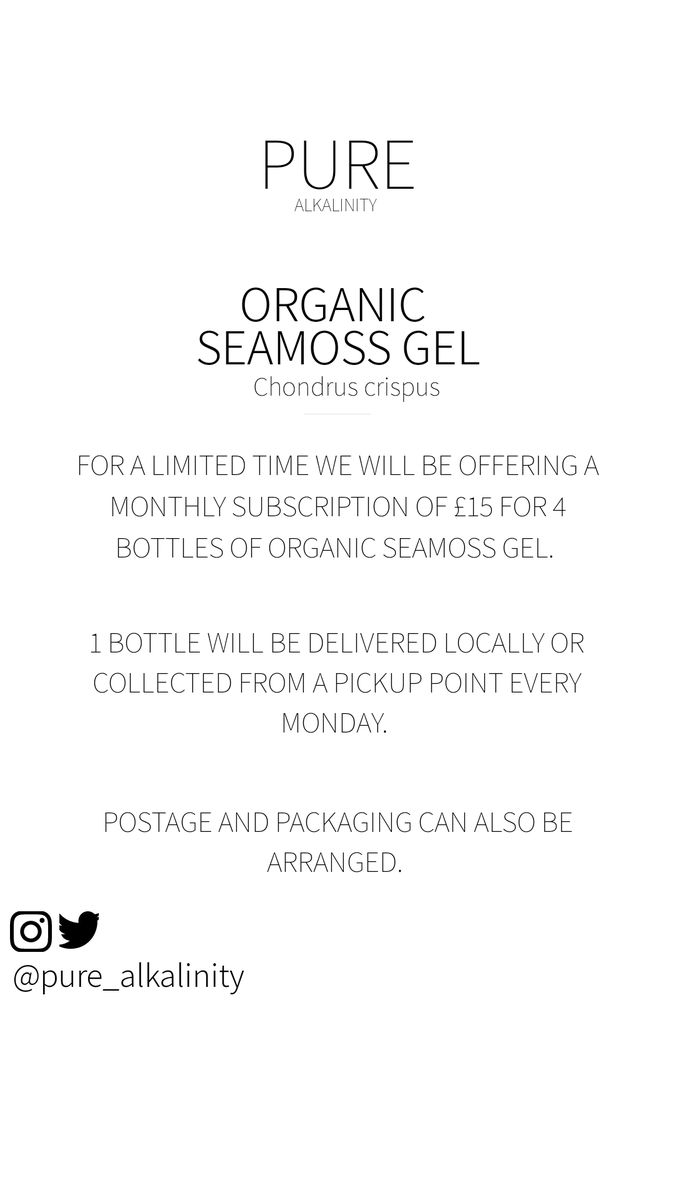 PURE
ALKALINITY

ORGANIC SEAMOSS GEL
Chondrus crispus

FOR A LIMITED TIME WE WILL BE OFFERING A MONTHLY SUBSCRIPTION OF £15 FOR 4 BOTTLES OF ORGANIC SEAMOSS GEL.

1 BOTTLE WILL BE DELIVERED LOCALLY OR COLLECTED FROM A PICKUP POINT EVERY MONDAY.

POSTAGE AND PACKAGING CAN ALSO BE ARRANGED.

@pure_alkalinity